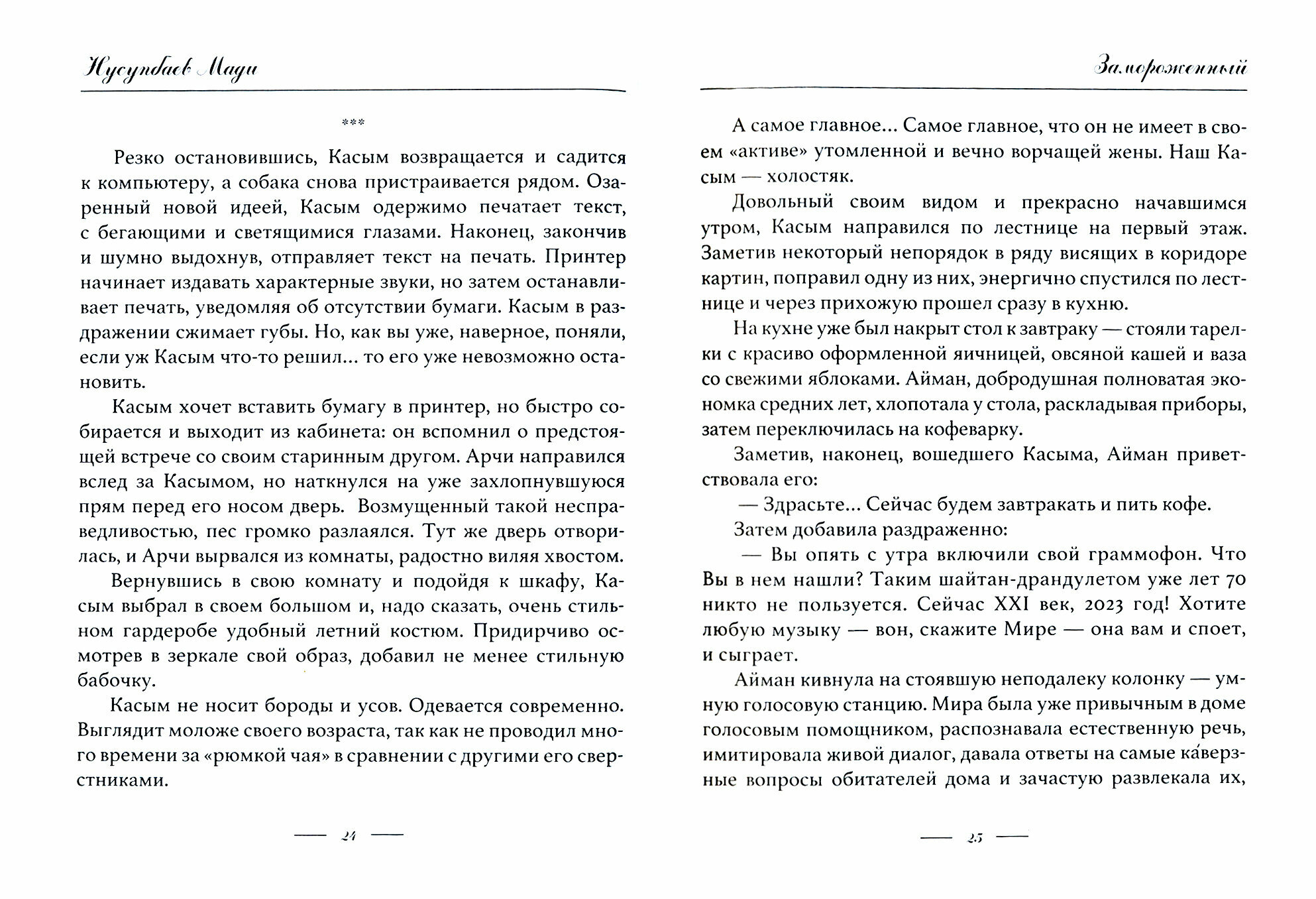 Нусупбаев Мади

***

Резко остановившись, Касым возвращается и садится к компьютеру, а собака снова пристраивается рядом. Озаренный новой идеей, Касым одержимо печатает текст, с бегающими и светящимися глазами. Наконец, закончив и шумно выдохнув, отправляет текст на печать. Принтер начинает издавать характерные звуки, но затем останавливает печать, уведомляя об отсутствии бумаги. Касым в раздражении сжимает губы. Но, как вы уже, наверное, поняли, если уж Касым что-то решил... то его уже невозможно остановить.

Касым хочет вставить бумагу в принтер, но быстро собирается и выходит из кабинета: он вспомнил о предстоящей встрече со своим старинным другом. Арчи направился вслед за Касымом, но наткнулся на уже захлопнувшуюся прям перед его носом дверь. Возмущенный такой несправедливостью, пес громко разлаялся. Тут же дверь отворилась, и Арчи вырвался из комнаты, радостно виляя хвостом.

Вернувшись в свою комнату и подойдя к шкафу, Касым выбрал в своем большом и, надо сказать, очень стильном гардеробе удобный летний костюм. Придирчиво осмотрев в зеркале свой образ, добавил не менее стильную бабочку.

Касым не носит бороды и усов. Одевается современно. Выглядит моложе своего возраста, так как не проводил много времени за «рюмкой чая» в сравнении с другими его сверстниками.

— 24 —

Замороженный

А самое главное... Самое главное, что он не имеет в своем «активе» утомленной и вечно ворчащей жены. Наш Касым — холостяк.

Довольный своим видом и прекрасно начавшимся утром, Касым направился по лестнице на первый этаж. Заметив некоторый непорядок в ряду висящих в коридоре картин, поправил одну из них, энергично спустился по лестнице и через прихожую прошел сразу в кухню.

На кухне уже был накрыт стол к завтраку — стояли тарелки с красиво оформленной яичницей, овсяной кашей и ваза со свежими яблоками. Айман, добродушная полноватая экономка средних лет, хлопотала у стола, раскладывая приборы, затем переключилась на кофеварку.

Заметив, наконец, вошедшего Касыма, Айман приветствовала его:

— Здрасьте... Сейчас будем завтракать и пить кофе.

Затем добавила раздраженно:

— Вы опять с утра включили свой граммофон. Что Вы в нем нашли? Таким шайтан-драндулетом уже лет 70 никто не пользуется. Сейчас XXI век, 2023 год! Хотите любую музыку — вон, скажите Мире — она вам и споет, и сыграет.

Айман кивнула на стоявшую неподалеку колонку — умную голосовую станцию. Мира была уже привычным в доме голосовым помощником, распознавала естественную речь, имитировала живой диалог, давала ответы на самые каверзные вопросы обитателей дома и зачастую развлекала их,

— 25 —